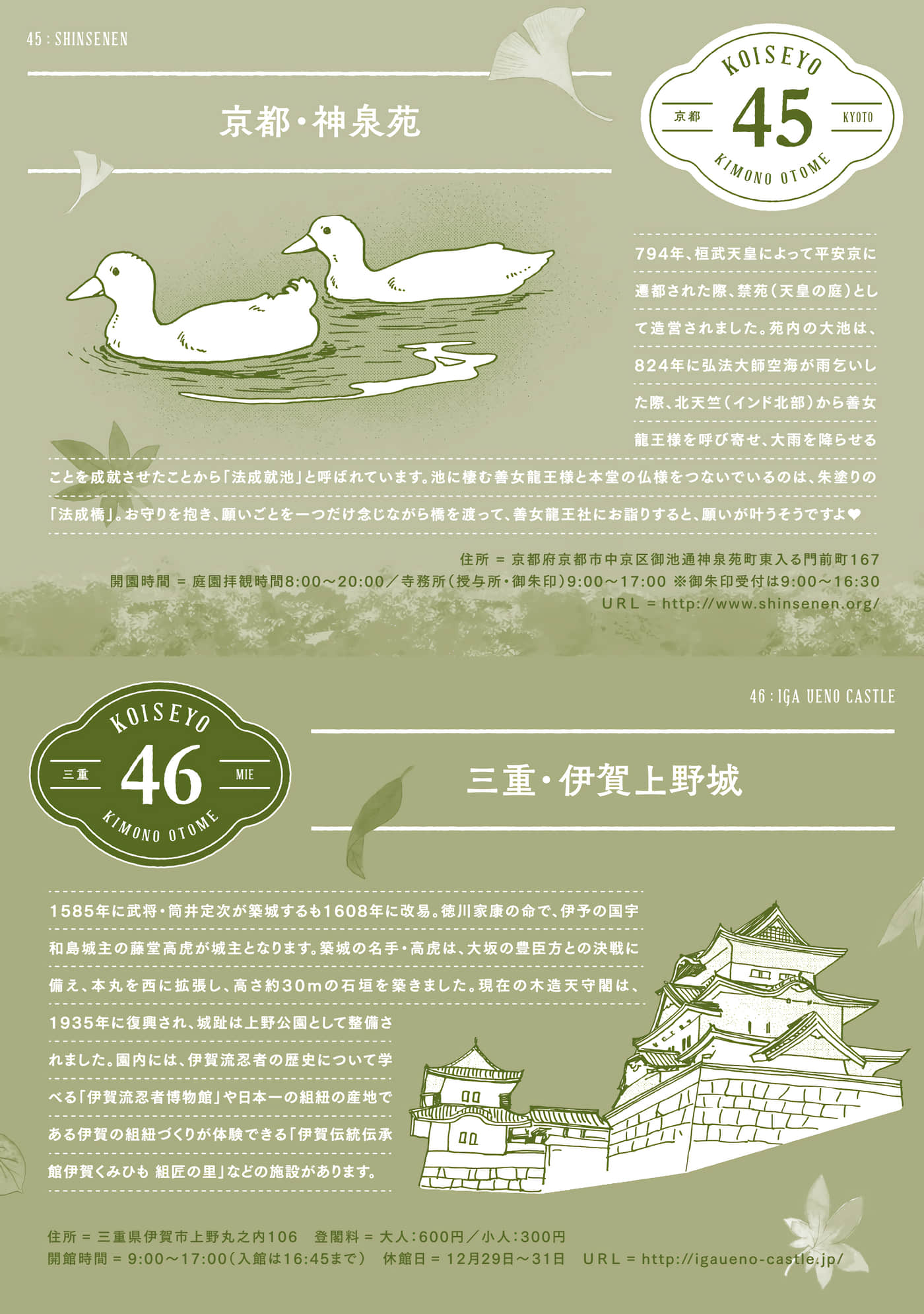 45 : SHINSENEN

京都・神泉苑

KOISEYO
京都
45
KYOTO
KIMONO OTOME

794年、桓武天皇によって平安京に遷都された際、禁苑（天皇の庭）として造営されました。苑内の大池は、824年に弘法大師空海が雨乞いした際、北天竺（インド北部）から善女龍王様を呼び寄せ、大雨を降らせることを成就させたことから「法成就池」と呼ばれています。池に棲む善女龍王様と本堂の仏様をつないでいるのは、朱塗りの「法成橋」。お守りを抱き、願いごとを一つだけ念じながら橋を渡って、善女龍王社にお詣りすると、願いが叶うそうですよ♥

住所 = 京都府京都市中京区御池通神泉苑町東入る門前町167
開園時間 = 庭園拝観時間8:00～20:00／寺務所（授与所・御朱印）9:00～17:00 ※御朱印受付は9:00～16:30
URL = http://www.shinsenen.org/

46 : IGA UENO CASTLE

KOISEYO
三重
46
MIE
KIMONO OTOME

三重・伊賀上野城

1585年に武将・筒井定次が築城するも1608年に改易。徳川家康の命で、伊予の国宇和島城主の藤堂高虎が城主となります。築城の名手・高虎は、大坂の豊臣方との決戦に備え、本丸を西に拡張し、高さ約30mの石垣を築きました。現在の木造天守閣は、1935年に復興され、城趾は上野公園として整備されました。園内には、伊賀流忍者の歴史について学べる「伊賀流忍者博物館」や日本一の組紐の産地である伊賀の組紐づくりが体験できる「伊賀伝統伝承館伊賀くみひも 組匠の里」などの施設があります。

住所 = 三重県伊賀市上野丸之内106　登閣料 = 大人：600円／小人：300円
開館時間 = 9:00～17:00（入館は16:45まで）　休館日 = 12月29日～31日　URL = http://igaueno-castle.jp/